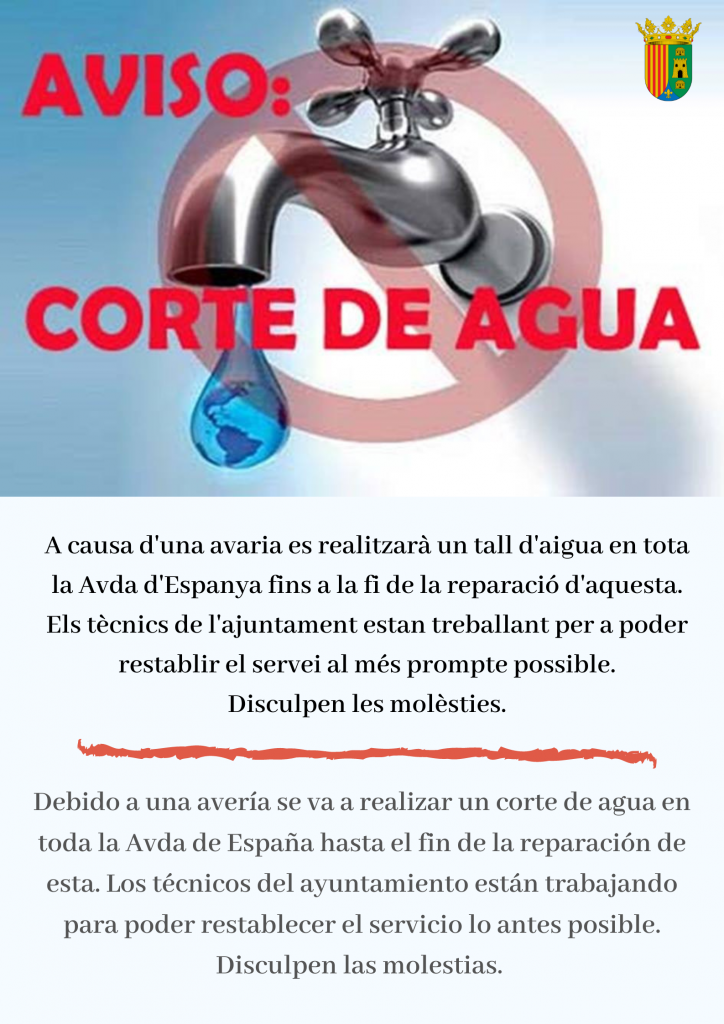 AVISO:
CORTE DE AGUA

A causa d'una avaria es realitzarà un tall d'aigua en tota la Avda d'Espanya fins a la fi de la reparació d'aquesta. Els tècnics de l'ajuntament estan treballant per a poder restablir el servei al més prompte possible.
Disculpen les molèsties.

Debido a una avería se va a realizar un corte de agua en toda la Avda de España hasta el fin de la reparación de esta. Los técnicos del ayuntamiento están trabajando para poder restablecer el servicio lo antes posible.
Disculpen las molestias.